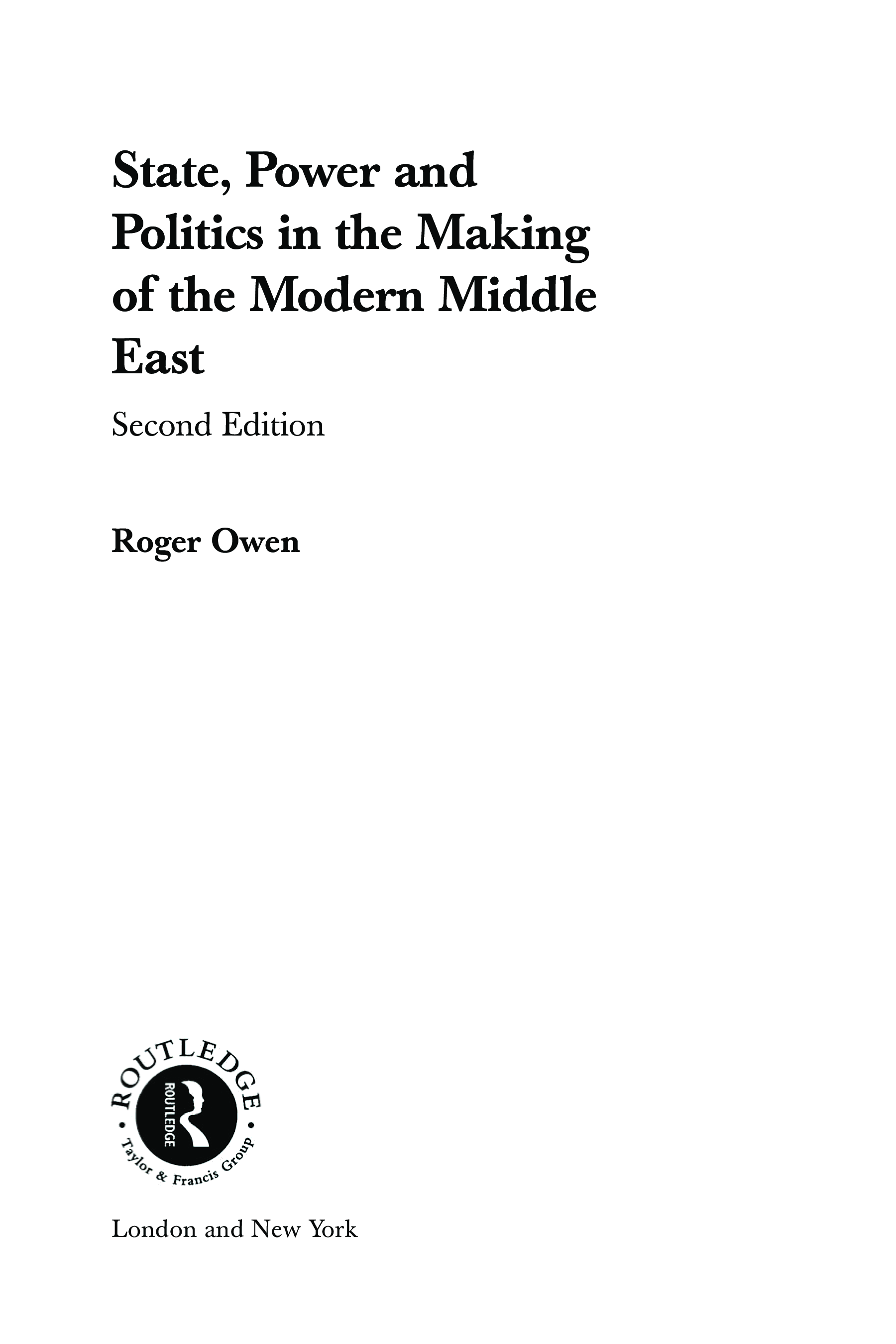 State, Power and Politics in the Making of the Modern Middle East

Second Edition

Roger Owen

ROUTLEDGE
ROUTLEDGE
Taylor & Francis Group

London and New York